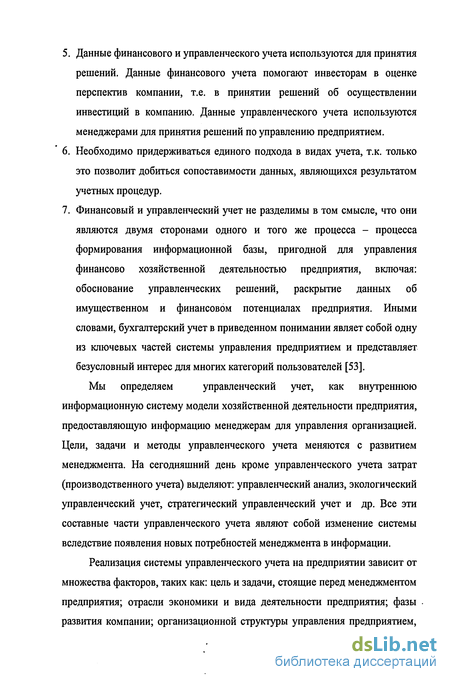 5. Данные финансового и управленческого учета используются для принятия решений. Данные финансового учета помогают инвесторам в оценке перспектив компании, т.е. в принятии решений об осуществлении инвестиций в компанию. Данные управленческого учета используются менеджерами для принятия решений по управлению предприятием.

6. Необходимо придерживаться единого подхода в видах учета, т.к. только это позволит добиться сопоставимости данных, являющихся результатом учетных процедур.

7. Финансовый и управленческий учет не разделимы в том смысле, что они являются двумя сторонами одного и того же процесса – процесса формирования информационной базы, пригодной для управления финансово хозяйственной деятельностью предприятия, включая: обоснование управленческих решений, раскрытие данных об имущественном и финансовом потенциалах предприятия. Иными словами, бухгалтерский учет в приведенном понимании являет собой одну из ключевых частей системы управления предприятием и представляет безусловный интерес для многих категорий пользователей [53].

Мы определяем управленческий учет, как внутреннюю информационную систему модели хозяйственной деятельности предприятия, предоставляющую информацию менеджерам для управления организацией. Цели, задачи и методы управленческого учета меняются с развитием менеджмента. На сегодняшний день кроме управленческого учета затрат (производственного учета) выделяют: управленческий анализ, экологический управленческий учет, стратегический управленческий учет и др. Все эти составные части управленческого учета являют собой изменение системы вследствие появления новых потребностей менеджмента в информации.

Реализация системы управленческого учета на предприятии зависит от множества факторов, таких как: цель и задачи, стоящие перед менеджментом предприятия; отрасли экономики и вида деятельности предприятия; фазы развития компании; организационной структуры управления предприятием,

dsLib.net
библиотека диссертаций